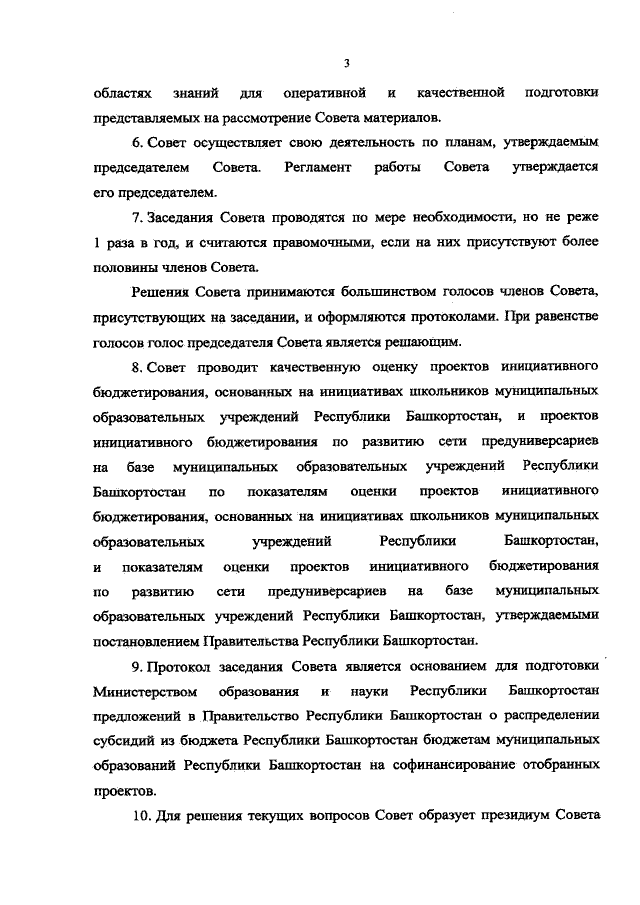 3

областях знаний для оперативной и качественной подготовки представляемых на рассмотрение Совета материалов.

6. Совет осуществляет свою деятельность по планам, утверждаемым председателем Совета. Регламент работы Совета утверждается его председателем.

7. Заседания Совета проводятся по мере необходимости, но не реже 1 раза в год, и считаются правомочными, если на них присутствуют более половины членов Совета.

Решения Совета принимаются большинством голосов членов Совета, присутствующих на заседании, и оформляются протоколами. При равенстве голосов голос председателя Совета является решающим.

8. Совет проводит качественную оценку проектов инициативного бюджетирования, основанных на инициативах школьников муниципальных образовательных учреждений Республики Башкортостан, и проектов инициативного бюджетирования по развитию сети предуниверсариев на базе муниципальных образовательных учреждений Республики Башкортостан по показателям оценки проектов инициативного бюджетирования, основанных на инициативах школьников муниципальных образовательных учреждений Республики Башкортостан, и показателям оценки проектов инициативного бюджетирования по развитию сети предуниверсариев на базе муниципальных образовательных учреждений Республики Башкортостан, утверждаемыми постановлением Правительства Республики Башкортостан.

9. Протокол заседания Совета является основанием для подготовки Министерством образования и науки Республики Башкортостан предложений в Правительство Республики Башкортостан о распределении субсидий из бюджета Республики Башкортостан бюджетам муниципальных образований Республики Башкортостан на софинансирование отобранных проектов.

10. Для решения текущих вопросов Совет образует президиум Совета